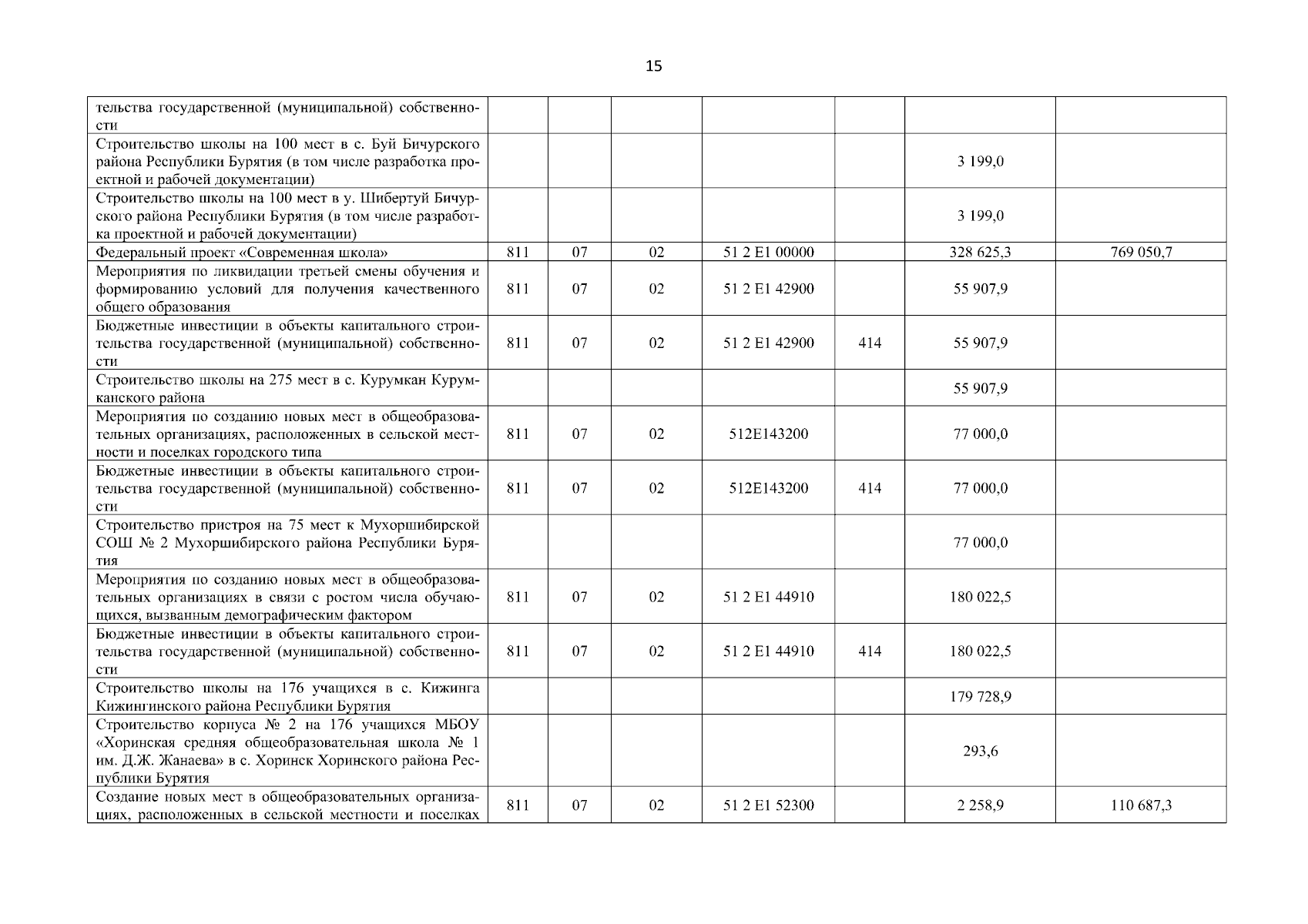 15

| | | | | | | | |
|---|---|---|---|---|---|---|---|
| тельства государственной (муниципальной) собственности | | | | | | | |
| Строительство школы на 100 мест в с. Буй Бичурского района Республики Бурятия (в том числе разработка проектной и рабочей документации) | | | | | | 3 199,0 | |
| Строительство школы на 100 мест в у. Шибертуй Бичурского района Республики Бурятия (в том числе разработка проектной и рабочей документации) | | | | | | 3 199,0 | |
| Федеральный проект «Современная школа» | 811 | 07 | 02 | 51 2 E1 00000 | | 328 625,3 | 769 050,7 |
| Мероприятия по ликвидации третьей смены обучения и формированию условий для получения качественного общего образования | 811 | 07 | 02 | 51 2 E1 42900 | | 55 907,9 | |
| Бюджетные инвестиции в объекты капитального строительства государственной (муниципальной) собственности | 811 | 07 | 02 | 51 2 E1 42900 | 414 | 55 907,9 | |
| Строительство школы на 275 мест в с. Курумкан Курумканского района | | | | | | 55 907,9 | |
| Мероприятия по созданию новых мест в общеобразовательных организациях, расположенных в сельской местности и поселках городского типа | 811 | 07 | 02 | 512E143200 | | 77 000,0 | |
| Бюджетные инвестиции в объекты капитального строительства государственной (муниципальной) собственности | 811 | 07 | 02 | 512E143200 | 414 | 77 000,0 | |
| Строительство пристроя на 75 мест к Мухоршибирской СОШ № 2 Мухоршибирского района Республики Бурятия | | | | | | 77 000,0 | |
| Мероприятия по созданию новых мест в общеобразовательных организациях в связи с ростом числа обучающихся, вызванным демографическим фактором | 811 | 07 | 02 | 51 2 E1 44910 | | 180 022,5 | |
| Бюджетные инвестиции в объекты капитального строительства государственной (муниципальной) собственности | 811 | 07 | 02 | 51 2 E1 44910 | 414 | 180 022,5 | |
| Строительство школы на 176 учащихся в с. Кижинга Кижингинского района Республики Бурятия | | | | | | 179 728,9 | |
| Строительство корпуса № 2 на 176 учащихся МБОУ «Хоринская средняя общеобразовательная школа № 1 им. Д.Ж. Жанаева» в с. Хоринск Хоринского района Республики Бурятия | | | | | | 293,6 | |
| Создание новых мест в общеобразовательных организациях, расположенных в сельской местности и поселках | 811 | 07 | 02 | 51 2 E1 52300 | | 2 258,9 | 110 687,3 |